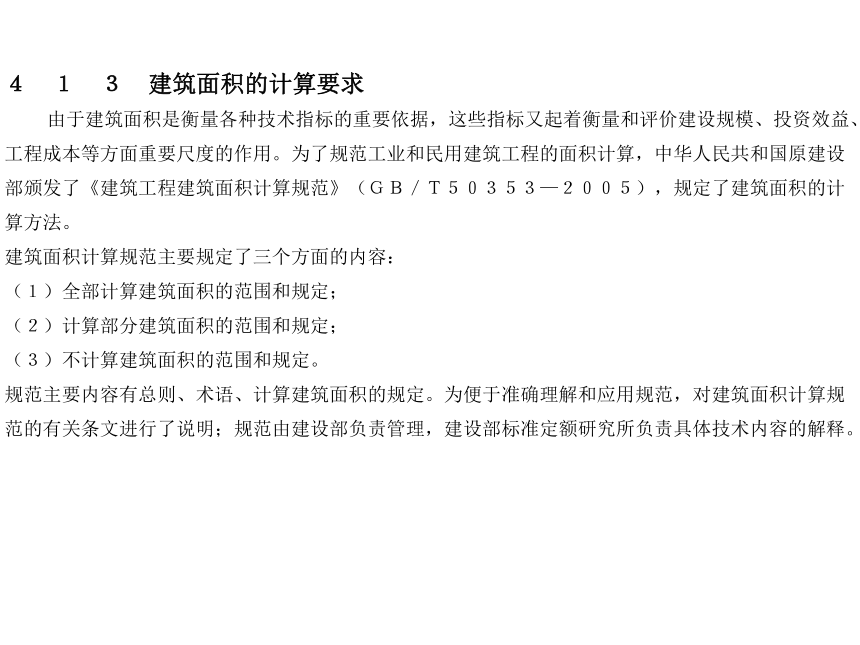 4　1　3　建筑面积的计算要求

由于建筑面积是衡量各种技术指标的重要依据，这些指标又起着衡量和评价建设规模、投资效益、工程成本等方面重要尺度的作用。为了规范工业和民用建筑工程的面积计算，中华人民共和国原建设部颁发了《建筑工程建筑面积计算规范》（ＧＢ／Ｔ５０３５３—２００５），规定了建筑面积的计算方法。

建筑面积计算规范主要规定了三个方面的内容：

（１）全部计算建筑面积的范围和规定；

（２）计算部分建筑面积的范围和规定；

（３）不计算建筑面积的范围和规定。

规范主要内容有总则、术语、计算建筑面积的规定。为便于准确理解和应用规范，对建筑面积计算规范的有关条文进行了说明；规范由建设部负责管理，建设部标准定额研究所负责具体技术内容的解释。